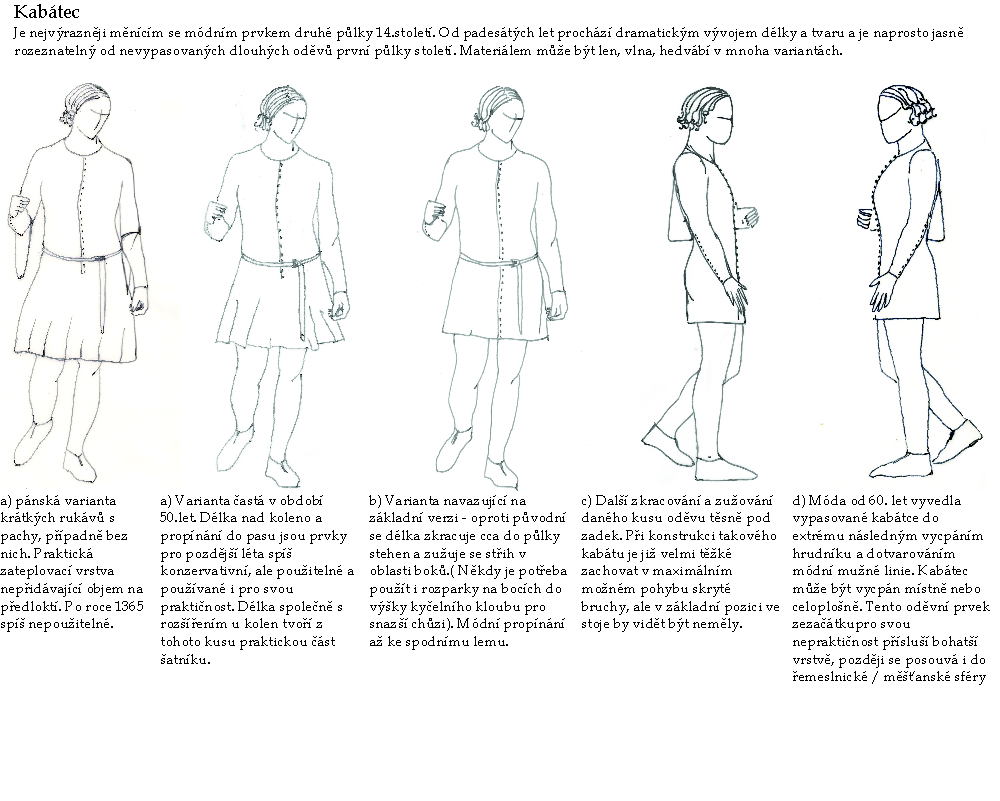 Kabátec

Je nejvýrazněji měnícím se módním prvkem druhé půlky 14.století. Od padesátých let prochází dramatickým vývojem délky a tvaru a je naprosto jasně rozeznatelný od nevypasovaných dlouhých oděvů první půlky století. Materiálem může být len, vlna, hedvábí v mnoha variantách.

a) pánská varianta krátkých rukávů s pachy, případně bez nich. Praktická zateplovací vrstva nepřidávající objem na předloktí. Po roce 1365 spíš nepoužitelné.

a) Varianta častá v období 50.let. Délka nad koleno a propínání do pasu jsou prvky pro pozdější léta spíš konzervativní, ale použitelné a používané i pro svou praktičnost. Délka společně s rozšířením u kolen tvoří z tohoto kusu praktickou část šatníku.

b) Varianta navazující na základní verzi - oproti původní se délka zkracuje cca do půlky stehen a zužuje se střih v oblasti boků.( Někdy je potřeba použít i rozparky na bocích do výšky kyčelního kloubu pro snazší chůzi). Módní propínání až ke spodnímu lemu.

c) Další zkracování a zužování daného kusu oděvu těsně pod zadek. Při konstrukci takového kabátu je již velmi těžké zachovat v maximálním možném pohybu skryté bruchy, ale v základní pozici ve stoje by vidět být neměly.

d) Móda od 60. let vyvedla vypasované kabátce do extrému následným vycpáním hrudníku a dotvarováním módní mužné linie. Kabátec může být vycpán místně nebo celoplošně. Tento oděvní prvek zezačátkupro svou nepraktičnost přísluší bohatší vrstvě, později se posouvá i do řemeslnické / měšťanské sféry